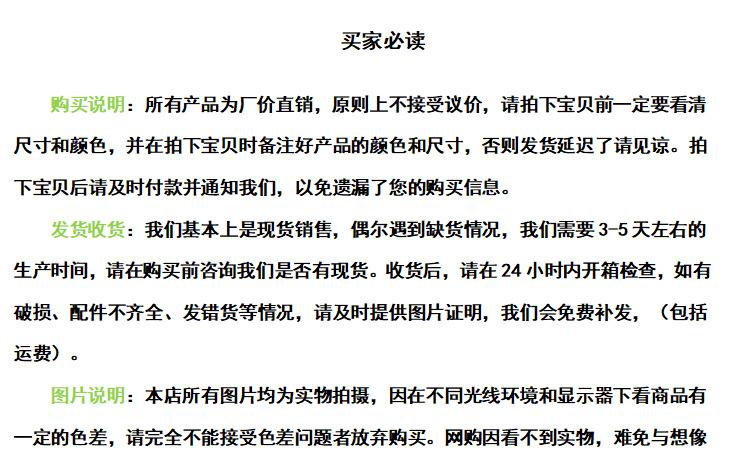 买家必读

购买说明：所有产品为厂价直销，原则上不接受议价，请拍下宝贝前一定要看清尺寸和颜色，并在拍下宝贝时备注好产品的颜色和尺寸，否则发货延迟了请见谅。拍下宝贝后请及时付款并通知我们，以免遗漏了您的购买信息。

发货收货：我们基本上是现货销售，偶尔遇到缺货情况，我们需要 3-5 天左右的生产时间，请在购买前咨询我们是否有现货。收货后，请在 24 小时内开箱检查，如有破损、配件不齐全、发错货等情况，请及时提供图片证明，我们会免费补发，（包括运费）。

图片说明：本店所有图片均为实物拍摄，因在不同光线环境和显示器下看商品有一定的色差，请完全不能接受色差问题者放弃购买。网购因看不到实物，难免与想像